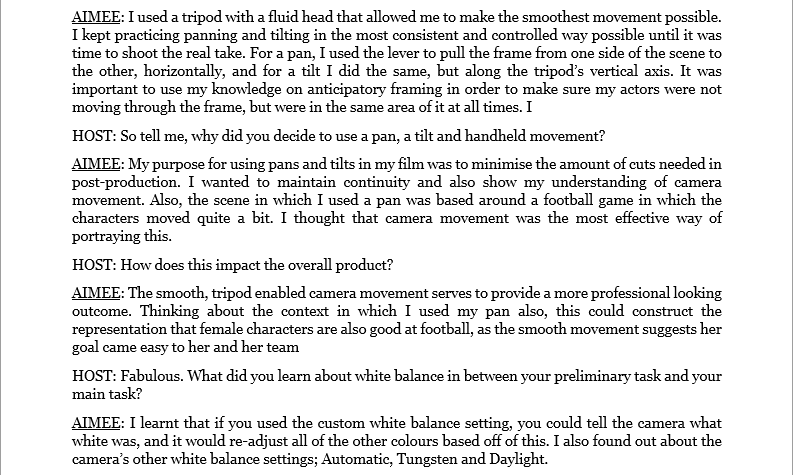 AIMEE: I used a tripod with a fluid head that allowed me to make the smoothest movement possible. I kept practicing panning and tilting in the most consistent and controlled way possible until it was time to shoot the real take. For a pan, I used the lever to pull the frame from one side of the scene to the other, horizontally, and for a tilt I did the same, but along the tripod's vertical axis. It was important to use my knowledge on anticipatory framing in order to make sure my actors were not moving through the frame, but were in the same area of it at all times. I

HOST: So tell me, why did you decide to use a pan, a tilt and handheld movement?

AIMEE: My purpose for using pans and tilts in my film was to minimise the amount of cuts needed in post-production. I wanted to maintain continuity and also show my understanding of camera movement. Also, the scene in which I used a pan was based around a football game in which the characters moved quite a bit. I thought that camera movement was the most effective way of portraying this.

HOST: How does this impact the overall product?

AIMEE: The smooth, tripod enabled camera movement serves to provide a more professional looking outcome. Thinking about the context in which I used my pan also, this could construct the representation that female characters are also good at football, as the smooth movement suggests her goal came easy to her and her team

HOST: Fabulous. What did you learn about white balance in between your preliminary task and your main task?

AIMEE: I learnt that if you used the custom white balance setting, you could tell the camera what white was, and it would re-adjust all of the other colours based off of this. I also found out about the camera's other white balance settings; Automatic, Tungsten and Daylight.